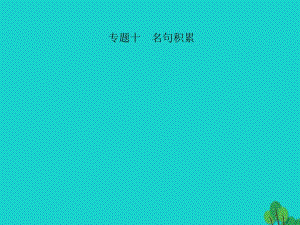 专题十　名句积累